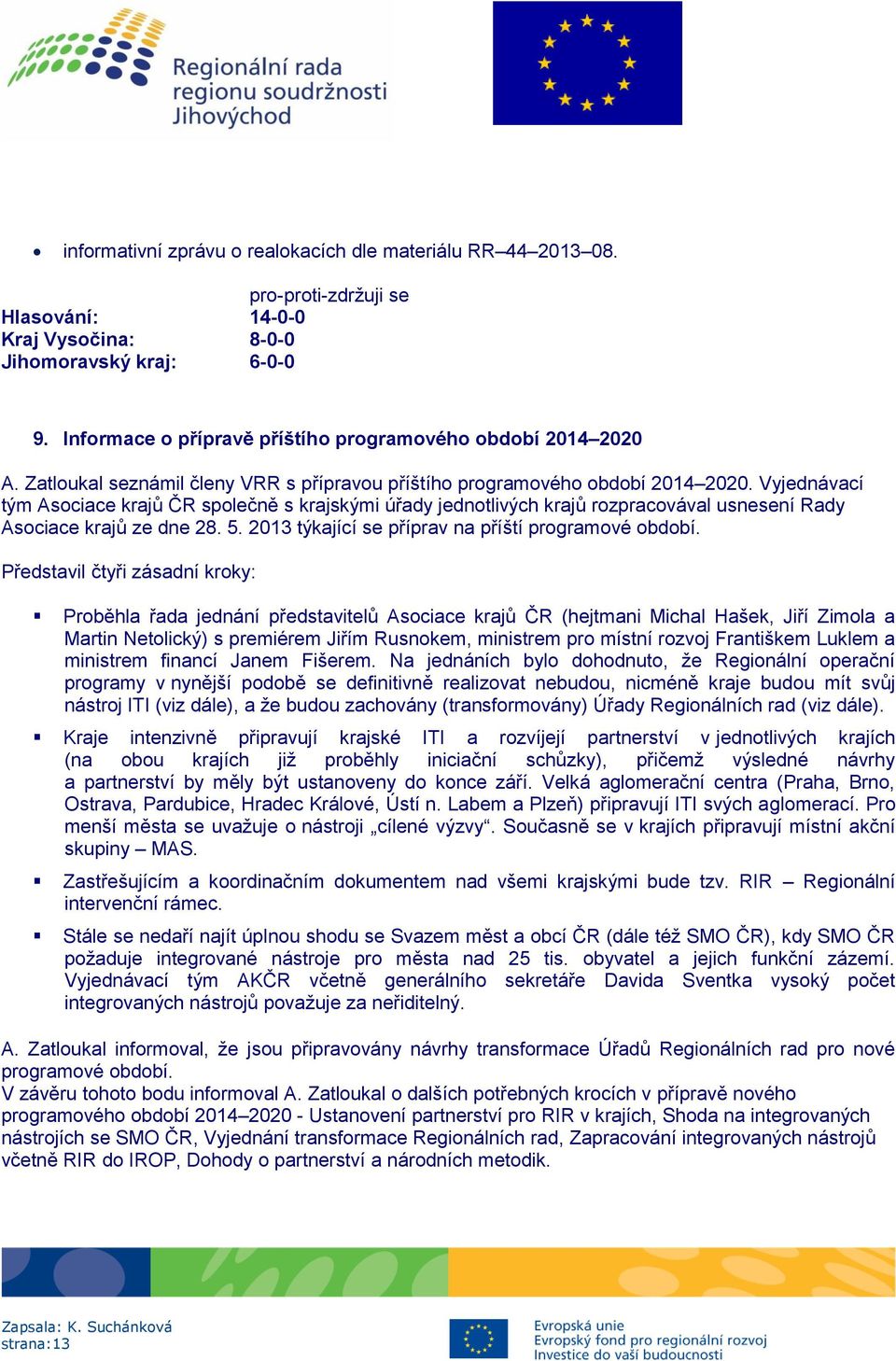 Regionální rada regionu soudržnosti Jihovýchod

• informativní zprávu o realokacích dle materiálu RR–44–2013–08.

| | pro-proti-zdržuji se |
|---|---|
| Hlasování: | 14-0-0 |
| Kraj Vysočina: | 8-0-0 |
| Jihomoravský kraj: | 6-0-0 |

9. Informace o přípravě příštího programového období 2014–2020

A. Zatloukal seznámil členy VRR s přípravou příštího programového období 2014–2020. Vyjednávací tým Asociace krajů ČR společně s krajskými úřady jednotlivých krajů rozpracovával usnesení Rady Asociace krajů ze dne 28. 5. 2013 týkající se příprav na příští programové období.

Představil čtyři zásadní kroky:

▪ Proběhla řada jednání představitelů Asociace krajů ČR (hejtmani Michal Hašek, Jiří Zimola a Martin Netolický) s premiérem Jiřím Rusnokem, ministrem pro místní rozvoj Františkem Luklem a ministrem financí Janem Fišerem. Na jednáních bylo dohodnuto, že Regionální operační programy v nynější podobě se definitivně realizovat nebudou, nicméně kraje budou mít svůj nástroj ITI (viz dále), a že budou zachovány (transformovány) Úřady Regionálních rad (viz dále).

▪ Kraje intenzivně připravují krajské ITI a rozvíjejí partnerství v jednotlivých krajích (na obou krajích již proběhly iniciační schůzky), přičemž výsledné návrhy a partnerství by měly být ustanoveny do konce září. Velká aglomerační centra (Praha, Brno, Ostrava, Pardubice, Hradec Králové, Ústí n. Labem a Plzeň) připravují ITI svých aglomerací. Pro menší města se uvažuje o nástroji „cílené výzvy“. Současně se v krajích připravují místní akční skupiny – MAS.

▪ Zastřešujícím a koordinačním dokumentem nad všemi krajskými bude tzv. RIR – Regionální intervenční rámec.

▪ Stále se nedaří najít úplnou shodu se Svazem měst a obcí ČR (dále též SMO ČR), kdy SMO ČR požaduje integrované nástroje pro města nad 25 tis. obyvatel a jejich funkční zázemí. Vyjednávací tým AKČR včetně generálního sekretáře Davida Sventka vysoký počet integrovaných nástrojů považuje za neřiditelný.

A. Zatloukal informoval, že jsou připravovány návrhy transformace Úřadů Regionálních rad pro nové programové období.
V závěru tohoto bodu informoval A. Zatloukal o dalších potřebných krocích v přípravě nového programového období 2014–2020 - Ustanovení partnerství pro RIR v krajích, Shoda na integrovaných nástrojích se SMO ČR, Vyjednání transformace Regionálních rad, Zapracování integrovaných nástrojů včetně RIR do IROP, Dohody o partnerství a národních metodik.

Zapsala: K. Suchánková
strana:13

Evropská unie
Evropský fond pro regionální rozvoj
Investice do vaší budoucnosti